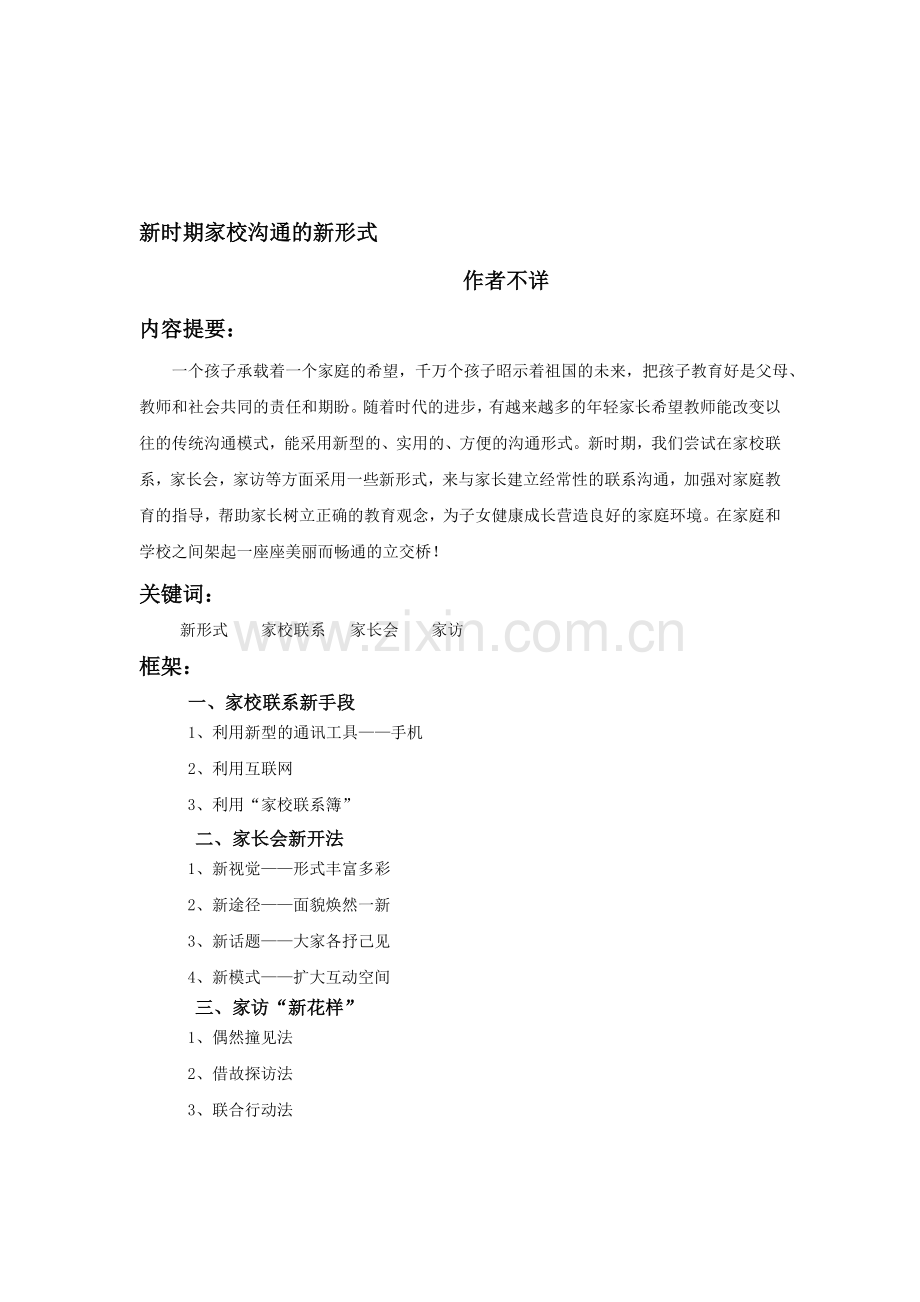 新时期家校沟通的新形式

作者不详

内容提要：

一个孩子承载着一个家庭的希望，千万个孩子昭示着祖国的未来，把孩子教育好是父母、教师和社会共同的责任和期盼。随着时代的进步，有越来越多的年轻家长希望教师能改变以往的传统沟通模式，能采用新型的、实用的、方便的沟通形式。新时期，我们尝试在家校联系，家长会，家访等方面采用一些新形式，来与家长建立经常性的联系沟通，加强对家庭教育的指导，帮助家长树立正确的教育观念，为子女健康成长营造良好的家庭环境。在家庭和学校之间架起一座座美丽而畅通的立交桥！

关键词：

新形式 家校联系 家长会 家访

框架：

一、家校联系新手段

1、利用新型的通讯工具——手机

2、利用互联网

3、利用“家校联系簿”

二、家长会新开法

1、新视觉——形式丰富多彩

2、新途径——面貌焕然一新

3、新话题——大家各抒己见

4、新模式——扩大互动空间

三、家访“新花样”

1、偶然撞见法

2、借故探访法

3、联合行动法

www.zixin.com.cn